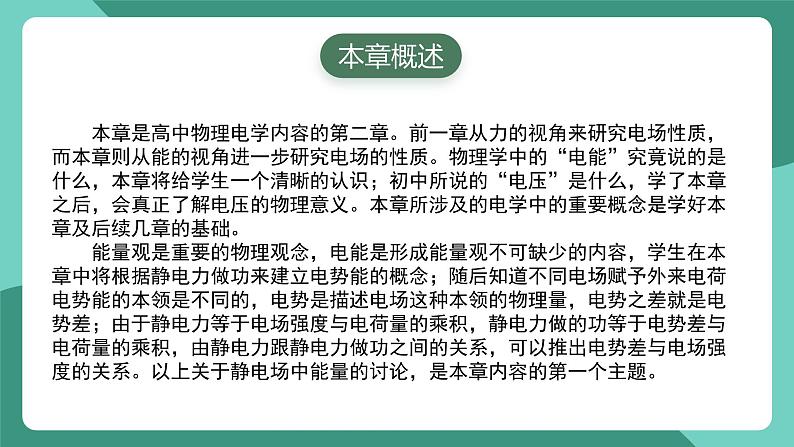 本章概述

本章是高中物理电学内容的第二章。前一章从力的视角来研究电场性质，而本章则从能的视角进一步研究电场的性质。物理学中的“电能”究竟说的是什么，本章将给学生一个清晰的认识；初中所说的“电压”是什么，学了本章之后，会真正了解电压的物理意义。本章所涉及的电学中的重要概念是学好本章及后续几章的基础。

能量观是重要的物理观念，电能是形成能量观不可缺少的内容，学生在本章中将根据静电力做功来建立电势能的概念；随后知道不同电场赋予外来电荷电势能的本领是不同的，电势是描述电场这种本领的物理量，电势之差就是电势差；由于静电力等于电场强度与电荷量的乘积，静电力做的功等于电势差与电荷量的乘积，由静电力跟静电力做功之间的关系，可以推出电势差与电场强度的关系。以上关于静电场中能量的讨论，是本章内容的第一个主题。